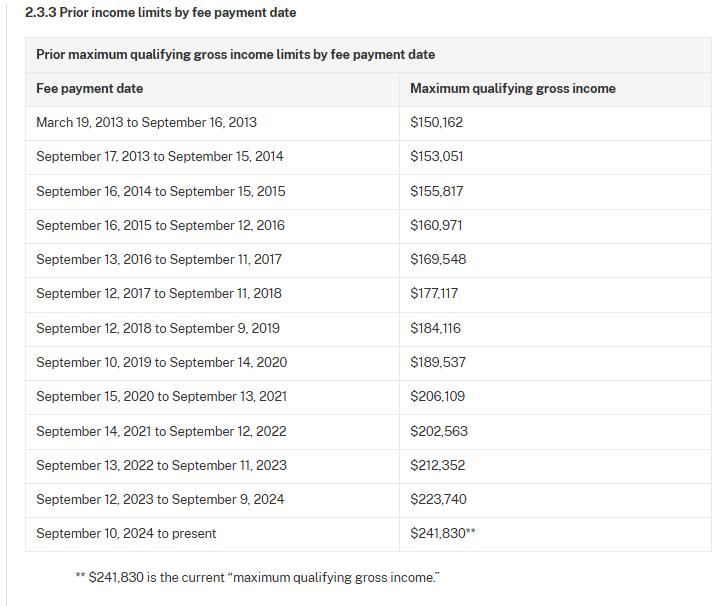 2.3.3 Prior income limits by fee payment date

Prior maximum qualifying gross income limits by fee payment date

| Fee payment date | Maximum qualifying gross income |
|---|---|
| March 19, 2013 to September 16, 2013 | \$150,162 |
| September 17, 2013 to September 15, 2014 | \$153,051 |
| September 16, 2014 to September 15, 2015 | \$155,817 |
| September 16, 2015 to September 12, 2016 | \$160,971 |
| September 13, 2016 to September 11, 2017 | \$169,548 |
| September 12, 2017 to September 11, 2018 | \$177,117 |
| September 12, 2018 to September 9, 2019 | \$184,116 |
| September 10, 2019 to September 14, 2020 | \$189,537 |
| September 15, 2020 to September 13, 2021 | \$206,109 |
| September 14, 2021 to September 12, 2022 | \$202,563 |
| September 13, 2022 to September 11, 2023 | \$212,352 |
| September 12, 2023 to September 9, 2024 | \$223,740 |
| September 10, 2024 to present | \$241,830** |

** \$241,830 is the current “maximum qualifying gross income.”